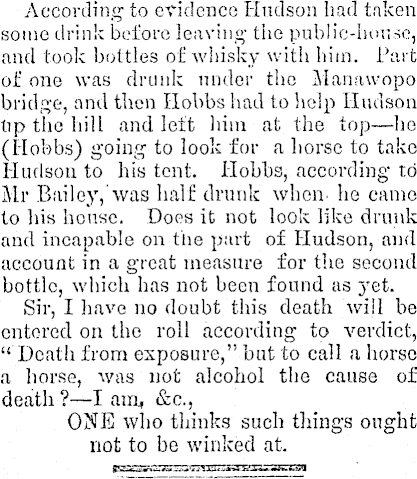 According to evidence Hudson had taken some drink before leaving the public-house, and took bottles of whisky with him. Part of one was drunk under the Manawopo bridge, and then Hobbs had to help Hudson up the hill and left him at the top—he (Hobbs) going to look for a horse to take Hudson to his tent. Hobbs, according to Mr Bailey, was half drunk when he came to his house. Does it not look like drunk and incapable on the part of Hudson, and account in a great measure for the second bottle, which has not been found as yet.

Sir, I have no doubt this death will be entered on the roll according to verdict, "Death from exposure," but to call a horse a horse, was not alcohol the cause of death?—I am, &c.,

ONE who thinks such things ought not to be winked at.